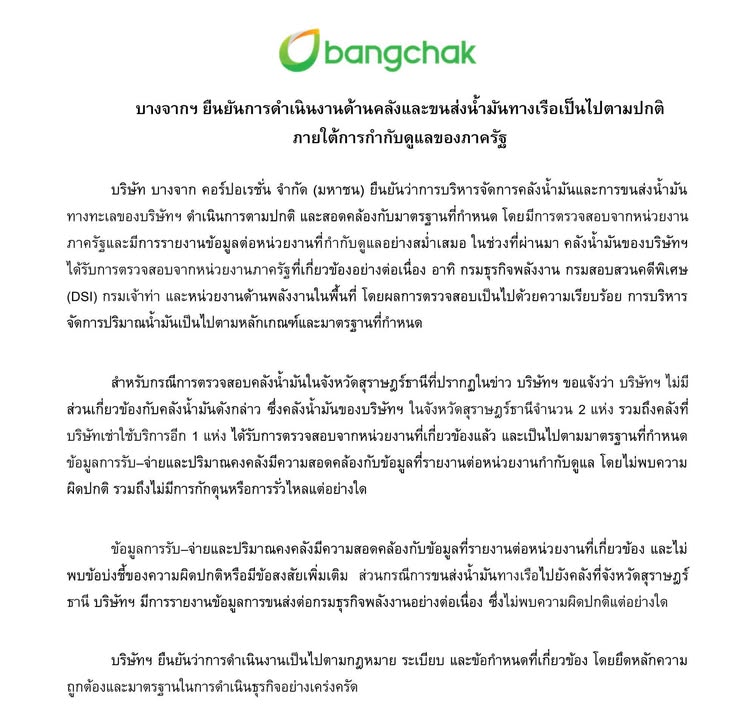 bangchak

บางจากฯ ยืนยันการดำเนินงานด้านคลังและขนส่งน้ำมันทางเรือเป็นไปตามปกติ ภายใต้การกำกับดูแลของภาครัฐ

บริษัท บางจาก คอร์ปอเรชั่น จำกัด (มหาชน) ยืนยันว่าการบริหารจัดการคลังน้ำมันและการขนส่งน้ำมันทางทะเลของบริษัทฯ ดำเนินการตามปกติ และสอดคล้องกับมาตรฐานที่กำหนด โดยมีการตรวจสอบจากหน่วยงานภาครัฐและมีการรายงานข้อมูลต่อหน่วยงานที่กำกับดูแลอย่างสม่ำเสมอ ในช่วงที่ผ่านมา คลังน้ำมันของบริษัทฯ ได้รับการตรวจสอบจากหน่วยงานภาครัฐที่เกี่ยวข้องอย่างต่อเนื่อง อาทิ กรมธุรกิจพลังงาน กรมสอบสวนคดีพิเศษ (DSI) กรมเจ้าท่า และหน่วยงานด้านพลังงานในพื้นที่ โดยผลการตรวจสอบเป็นไปด้วยความเรียบร้อย การบริหารจัดการปริมาณน้ำมันเป็นไปตามหลักเกณฑ์และมาตรฐานที่กำหนด

สำหรับกรณีการตรวจสอบคลังน้ำมันในจังหวัดสุราษฎร์ธานีที่ปรากฏในข่าว บริษัทฯ ขอแจ้งว่า บริษัทฯ ไม่มีส่วนเกี่ยวข้องกับคลังน้ำมันดังกล่าว ซึ่งคลังน้ำมันของบริษัทฯ ในจังหวัดสุราษฎร์ธานีจำนวน 2 แห่ง รวมถึงคลังที่บริษัทเช่าใช้บริการอีก 1 แห่ง ได้รับการตรวจสอบจากหน่วยงานที่เกี่ยวข้องแล้ว และเป็นไปตามมาตรฐานที่กำหนด ข้อมูลการรับ–จ่ายและปริมาณคงคลังมีความสอดคล้องกับข้อมูลที่รายงานต่อหน่วยงานกำกับดูแล โดยไม่พบความผิดปกติ รวมถึงไม่มีการกักตุนหรือการรั่วไหลแต่อย่างใด

ข้อมูลการรับ–จ่ายและปริมาณคงคลังมีความสอดคล้องกับข้อมูลที่รายงานต่อหน่วยงานที่เกี่ยวข้อง และไม่พบข้อบ่งชี้ของความผิดปกติหรือมีข้อสงสัยเพิ่มเติม ส่วนกรณีการขนส่งน้ำมันทางเรือไปยังคลังที่จังหวัดสุราษฎร์ธานี บริษัทฯ มีการรายงานข้อมูลการขนส่งต่อกรมธุรกิจพลังงานอย่างต่อเนื่อง ซึ่งไม่พบความผิดปกติแต่อย่างใด

บริษัทฯ ยืนยันว่าการดำเนินงานเป็นไปตามกฎหมาย ระเบียบ และข้อกำหนดที่เกี่ยวข้อง โดยยึดหลักความถูกต้องและมาตรฐานในการดำเนินธุรกิจอย่างเคร่งครัด